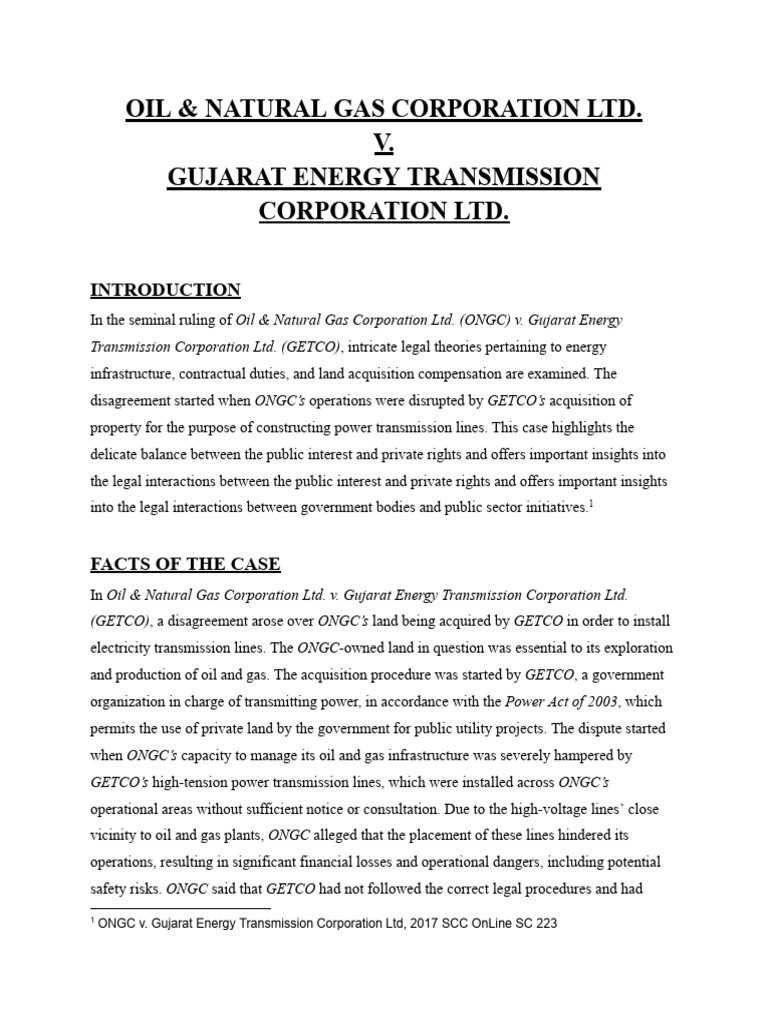 OIL & NATURAL GAS CORPORATION LTD.
V.
GUJARAT ENERGY TRANSMISSION CORPORATION LTD.

INTRODUCTION

In the seminal ruling of Oil & Natural Gas Corporation Ltd. (ONGC) v. Gujarat Energy Transmission Corporation Ltd. (GETCO), intricate legal theories pertaining to energy infrastructure, contractual duties, and land acquisition compensation are examined. The disagreement started when ONGC's operations were disrupted by GETCO's acquisition of property for the purpose of constructing power transmission lines. This case highlights the delicate balance between the public interest and private rights and offers important insights into the legal interactions between the public interest and private rights and offers important insights into the legal interactions between government bodies and public sector initiatives.$^1$

FACTS OF THE CASE

In Oil & Natural Gas Corporation Ltd. v. Gujarat Energy Transmission Corporation Ltd. (GETCO), a disagreement arose over ONGC's land being acquired by GETCO in order to install electricity transmission lines. The ONGC-owned land in question was essential to its exploration and production of oil and gas. The acquisition procedure was started by GETCO, a government organization in charge of transmitting power, in accordance with the Power Act of 2003, which permits the use of private land by the government for public utility projects. The dispute started when ONGC's capacity to manage its oil and gas infrastructure was severely hampered by GETCO's high-tension power transmission lines, which were installed across ONGC's operational areas without sufficient notice or consultation. Due to the high-voltage lines' close vicinity to oil and gas plants, ONGC alleged that the placement of these lines hindered its operations, resulting in significant financial losses and operational dangers, including potential safety risks. ONGC said that GETCO had not followed the correct legal procedures and had

$^1$ ONGC v. Gujarat Energy Transmission Corporation Ltd, 2017 SCC OnLine SC 223